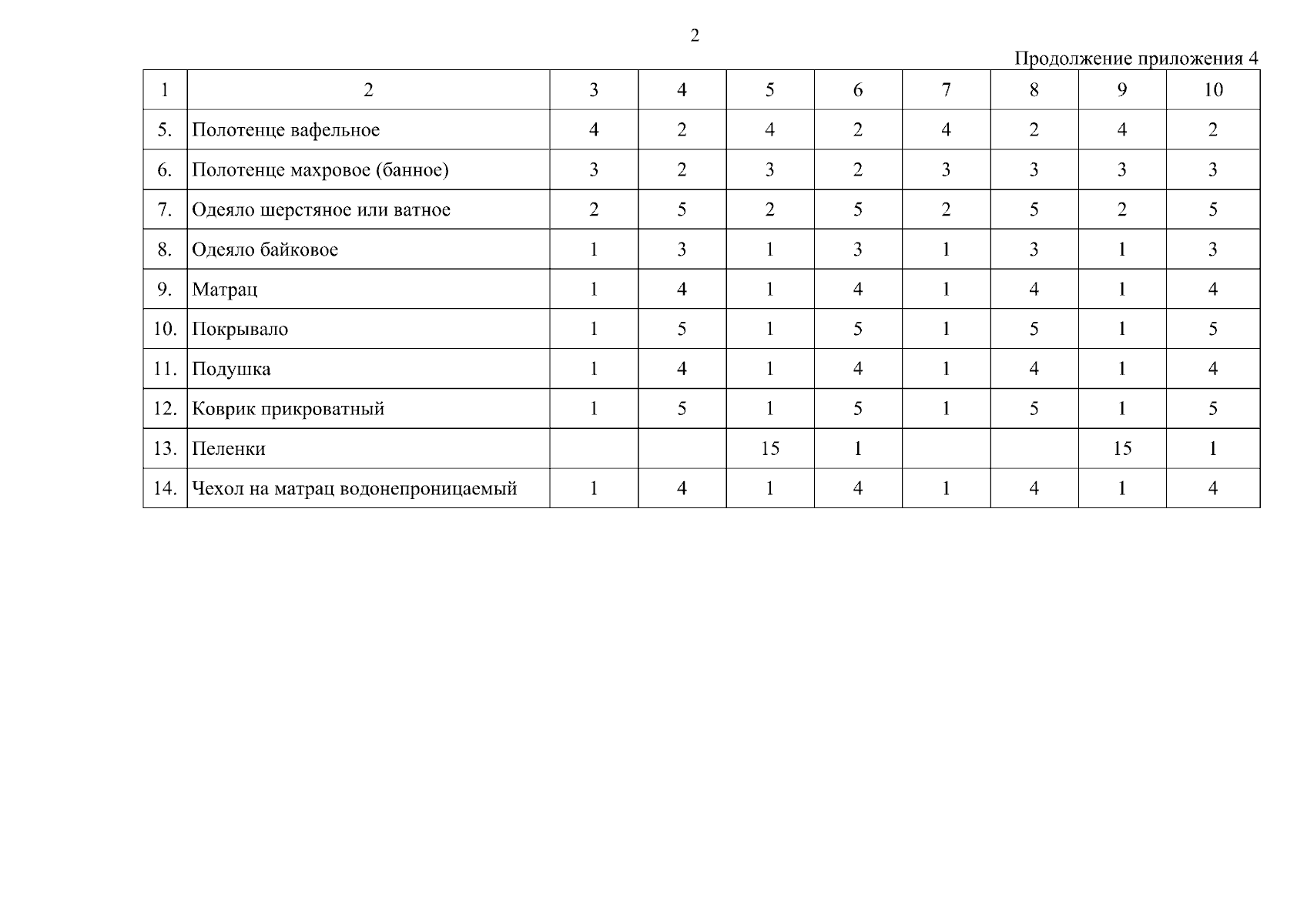 2

Продолжение приложения 4

| 1 | 2 | 3 | 4 | 5 | 6 | 7 | 8 | 9 | 10 |
|---|---|---|---|---|---|---|---|---|---|
| 5. | Полотенце вафельное | 4 | 2 | 4 | 2 | 4 | 2 | 4 | 2 |
| 6. | Полотенце махровое (банное) | 3 | 2 | 3 | 2 | 3 | 3 | 3 | 3 |
| 7. | Одеяло шерстяное или ватное | 2 | 5 | 2 | 5 | 2 | 5 | 2 | 5 |
| 8. | Одеяло байковое | 1 | 3 | 1 | 3 | 1 | 3 | 1 | 3 |
| 9. | Матрац | 1 | 4 | 1 | 4 | 1 | 4 | 1 | 4 |
| 10. | Покрывало | 1 | 5 | 1 | 5 | 1 | 5 | 1 | 5 |
| 11. | Подушка | 1 | 4 | 1 | 4 | 1 | 4 | 1 | 4 |
| 12. | Коврик прикроватный | 1 | 5 | 1 | 5 | 1 | 5 | 1 | 5 |
| 13. | Пеленки | | | 15 | 1 | | | 15 | 1 |
| 14. | Чехол на матрац водонепроницаемый | 1 | 4 | 1 | 4 | 1 | 4 | 1 | 4 |